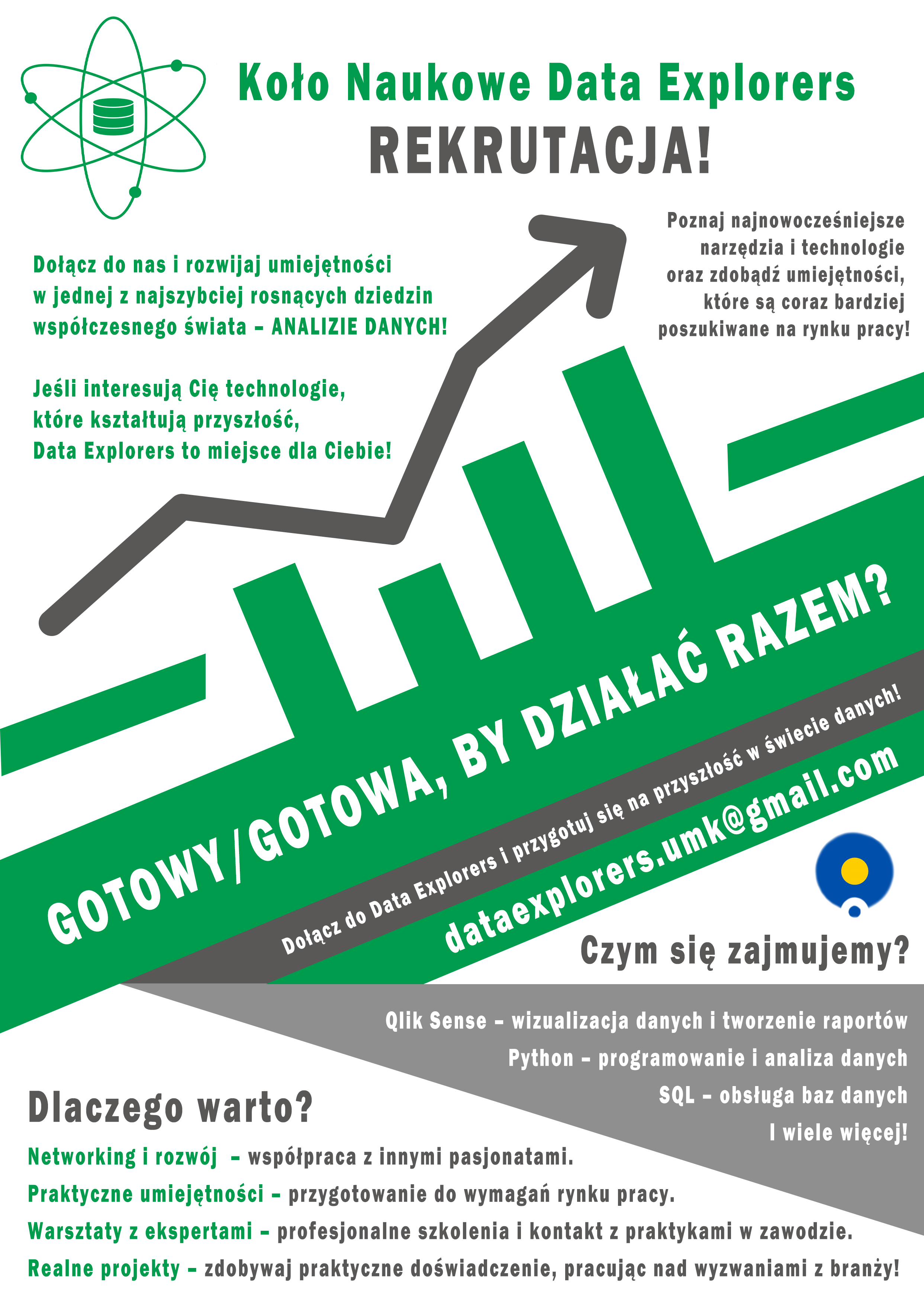 Koło Naukowe Data Explorers
REKRUTACJA!

Dołącz do nas i rozwijaj umiejętności w jednej z najszybciej rosnących dziedzin współczesnego świata – ANALIZIE DANYCH!

Jeśli interesują Cię technologie, które kształtują przyszłość, Data Explorers to miejsce dla Ciebie!

Poznaj najnowocześniejsze narzędzia i technologie oraz zdobądź umiejętności, które są coraz bardziej poszukiwane na rynku pracy!

GOTOWY/GOTOWA, BY DZIAŁAĆ RAZEM?

Dołącz do Data Explorers i przygotuj się na przyszłość w świecie danych!

dataexplorers.umk@gmail.com

Czym się zajmujemy?

Qlik Sense – wizualizacja danych i tworzenie raportów
Python – programowanie i analiza danych
SQL – obsługa baz danych
I wiele więcej!

Dlaczego warto?

Networking i rozwój – współpraca z innymi pasjonatami.
Praktyczne umiejętności – przygotowanie do wymagań rynku pracy.
Warsztaty z ekspertami – profesjonalne szkolenia i kontakt z praktykami w zawodzie.
Realne projekty – zdobywaj praktyczne doświadczenie, pracując nad wyzwaniami z branży!